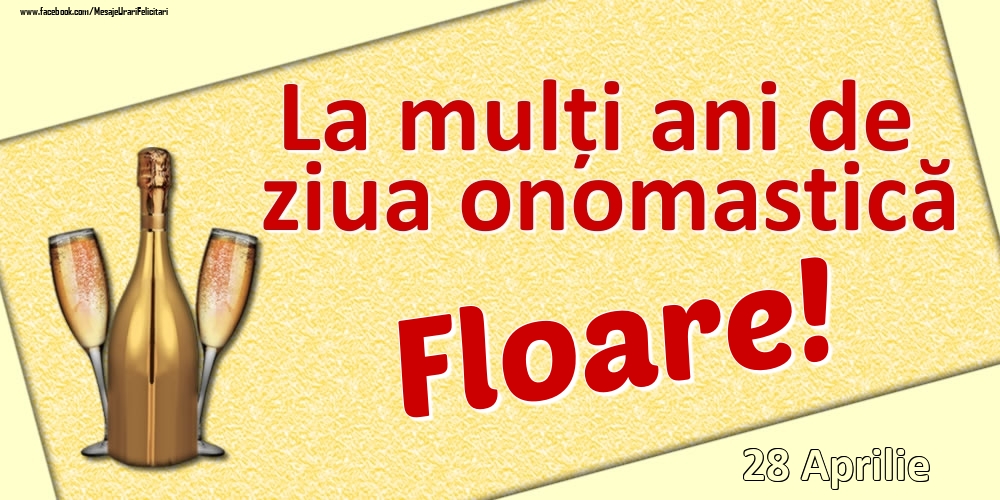 www.facebook.com/MesajeUrariFelicitari

La mulți ani de ziua onomastică

Floare!

28 Aprilie